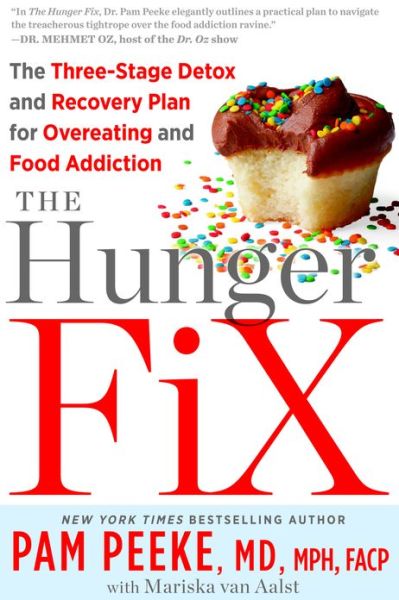 "In The Hunger Fix, Dr. Pam Peeke elegantly outlines a practical plan to navigate the treacherous tightrope over the food addiction ravine."
—DR. MEHMET OZ, host of the Dr. Oz show

The Three-Stage Detox and Recovery Plan for Overeating and Food Addiction

THE Hunger FiX

NEW YORK TIMES BESTSELLING AUTHOR
PAM PEEKE, MD, MPH, FACP
with Mariska van Aalst